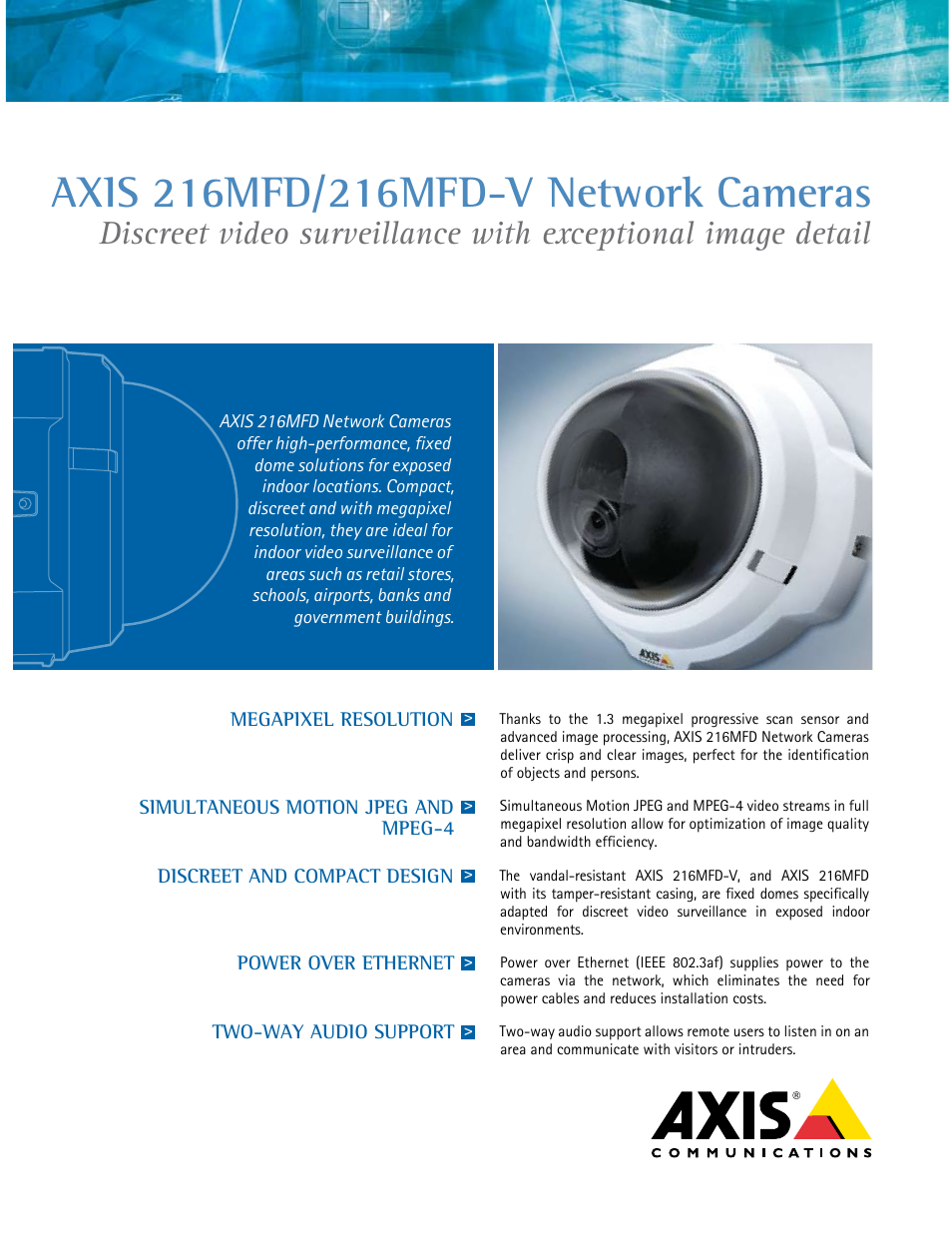 AXIS 216MFD/216MFD-V Network Cameras

Discreet video surveillance with exceptional image detail

AXIS 216MFD Network Cameras offer high-performance, fixed dome solutions for exposed indoor locations. Compact, discreet and with megapixel resolution, they are ideal for indoor video surveillance of areas such as retail stores, schools, airports, banks and government buildings.

AXIS

MEGAPIXEL RESOLUTION >

Thanks to the 1.3 megapixel progressive scan sensor and advanced image processing, AXIS 216MFD Network Cameras deliver crisp and clear images, perfect for the identification of objects and persons.

SIMULTANEOUS MOTION JPEG AND MPEG-4 >

Simultaneous Motion JPEG and MPEG-4 video streams in full megapixel resolution allow for optimization of image quality and bandwidth efficiency.

DISCREET AND COMPACT DESIGN >

The vandal-resistant AXIS 216MFD-V, and AXIS 216MFD with its tamper-resistant casing, are fixed domes specifically adapted for discreet video surveillance in exposed indoor environments.

POWER OVER ETHERNET >

Power over Ethernet (IEEE 802.3af) supplies power to the cameras via the network, which eliminates the need for power cables and reduces installation costs.

TWO-WAY AUDIO SUPPORT >

Two-way audio support allows remote users to listen in on an area and communicate with visitors or intruders.

AXIS®
COMMUNICATIONS